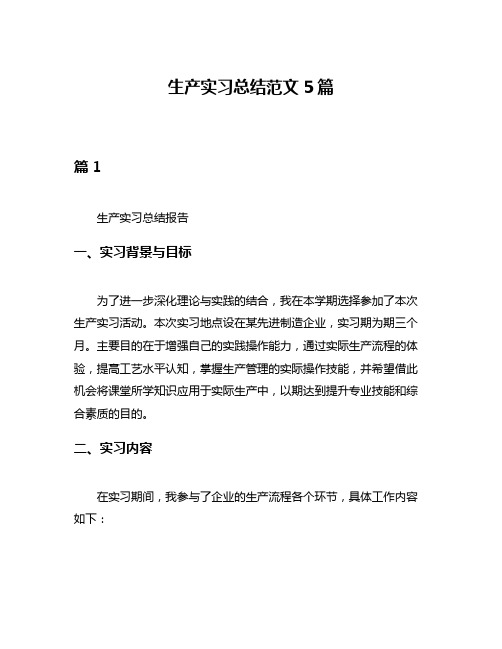 生产实习总结范文 5 篇

篇 1

生产实习总结报告

一、实习背景与目标

为了进一步深化理论与实践的结合，我在本学期选择参加了本次生产实习活动。本次实习地点设在某先进制造企业，实习期为期三个月。主要目的在于增强自己的实践操作能力，通过实际生产流程的体验，提高工艺水平认知，掌握生产管理的实际操作技能，并希望借此机会将课堂所学知识应用于实际生产中，以期达到提升专业技能和综合素质的目的。

二、实习内容

在实习期间，我参与了企业的生产流程各个环节，具体工作内容如下：